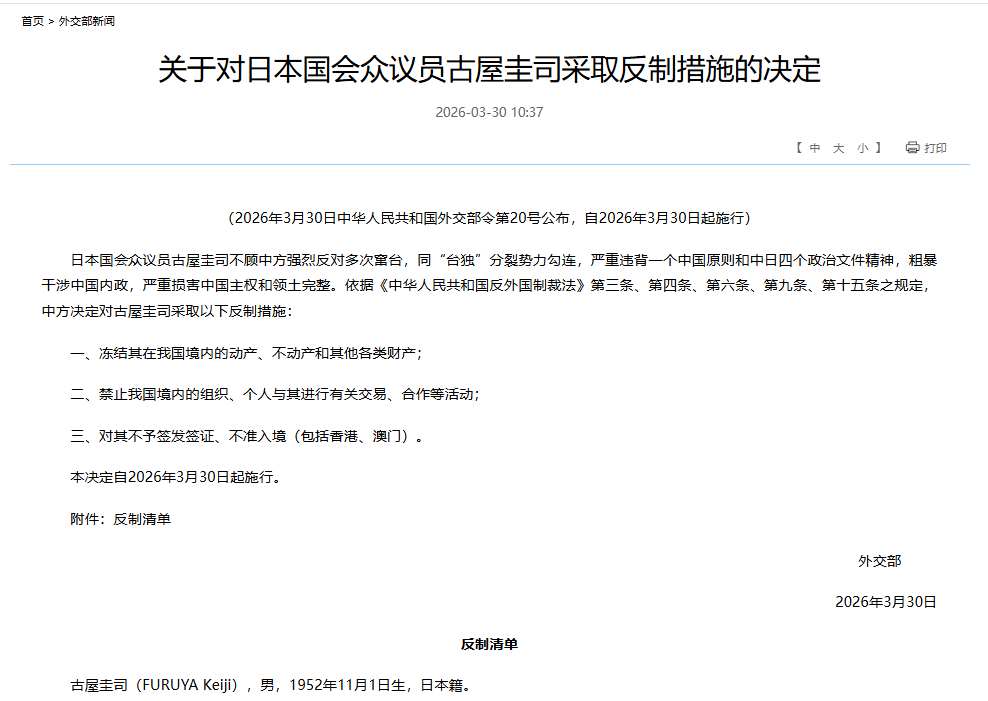 首页 > 外交部新闻

关于对日本国会众议员古屋圭司采取反制措施的决定

2026-03-30 10:37

【 中 大 小 】 打印

（2026年3月30日中华人民共和国外交部令第20号公布，自2026年3月30日起施行）

日本国会众议员古屋圭司不顾中方强烈反对多次窜台，同“台独”分裂势力勾连，严重违背一个中国原则和中日四个政治文件精神，粗暴干涉中国内政，严重损害中国主权和领土完整。依据《中华人民共和国反外国制裁法》第三条、第四条、第六条、第九条、第十五条之规定，中方决定对古屋圭司采取以下反制措施：

一、冻结其在我国境内的动产、不动产和其他各类财产；

二、禁止我国境内的组织、个人与其进行有关交易、合作等活动；

三、对其不予签发签证、不准入境（包括香港、澳门）。

本决定自2026年3月30日起施行。

附件：反制清单

外交部

2026年3月30日

反制清单

古屋圭司（FURUYA Keiji），男，1952年11月1日生，日本籍。